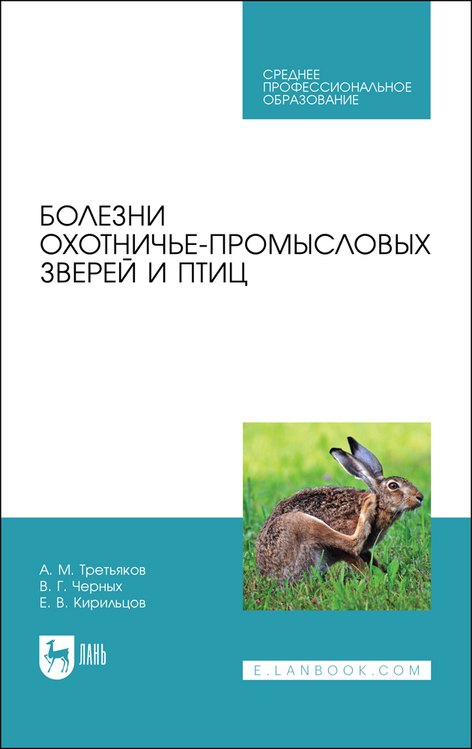 СРЕДНЕЕ ПРОФЕССИОНАЛЬНОЕ ОБРАЗОВАНИЕ

БОЛЕЗНИ ОХОТНИЧЬЕ-ПРОМЫСЛОВЫХ ЗВЕРЕЙ И ПТИЦ

А. М. Третьяков
В. Г. Черных
Е. В. Кирильцов

ЛАНЬ

E.LANBOOK.COM